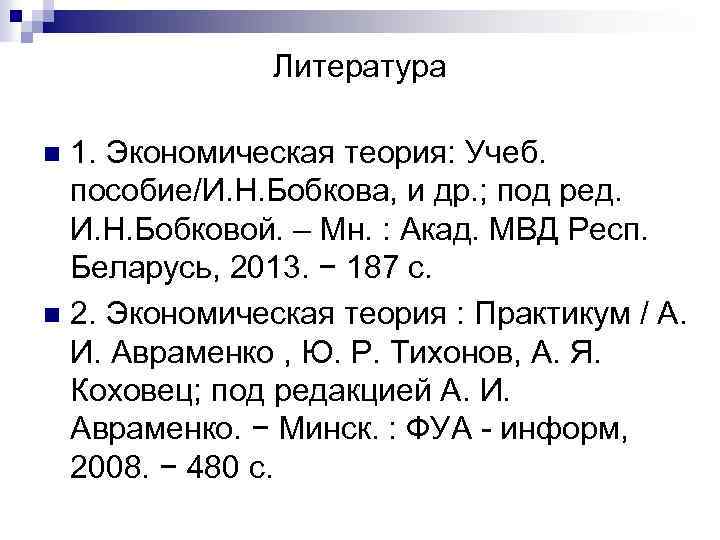 Литература

1. Экономическая теория: Учеб. пособие/И.Н.Бобкова, и др.; под ред. И.Н.Бобковой. – Мн. : Акад. МВД Респ. Беларусь, 2013. − 187 с.

2. Экономическая теория : Практикум / А. И. Авраменко , Ю. Р. Тихонов, А. Я. Коховец; под редакцией А. И. Авраменко. − Минск. : ФУА - информ, 2008. − 480 с.